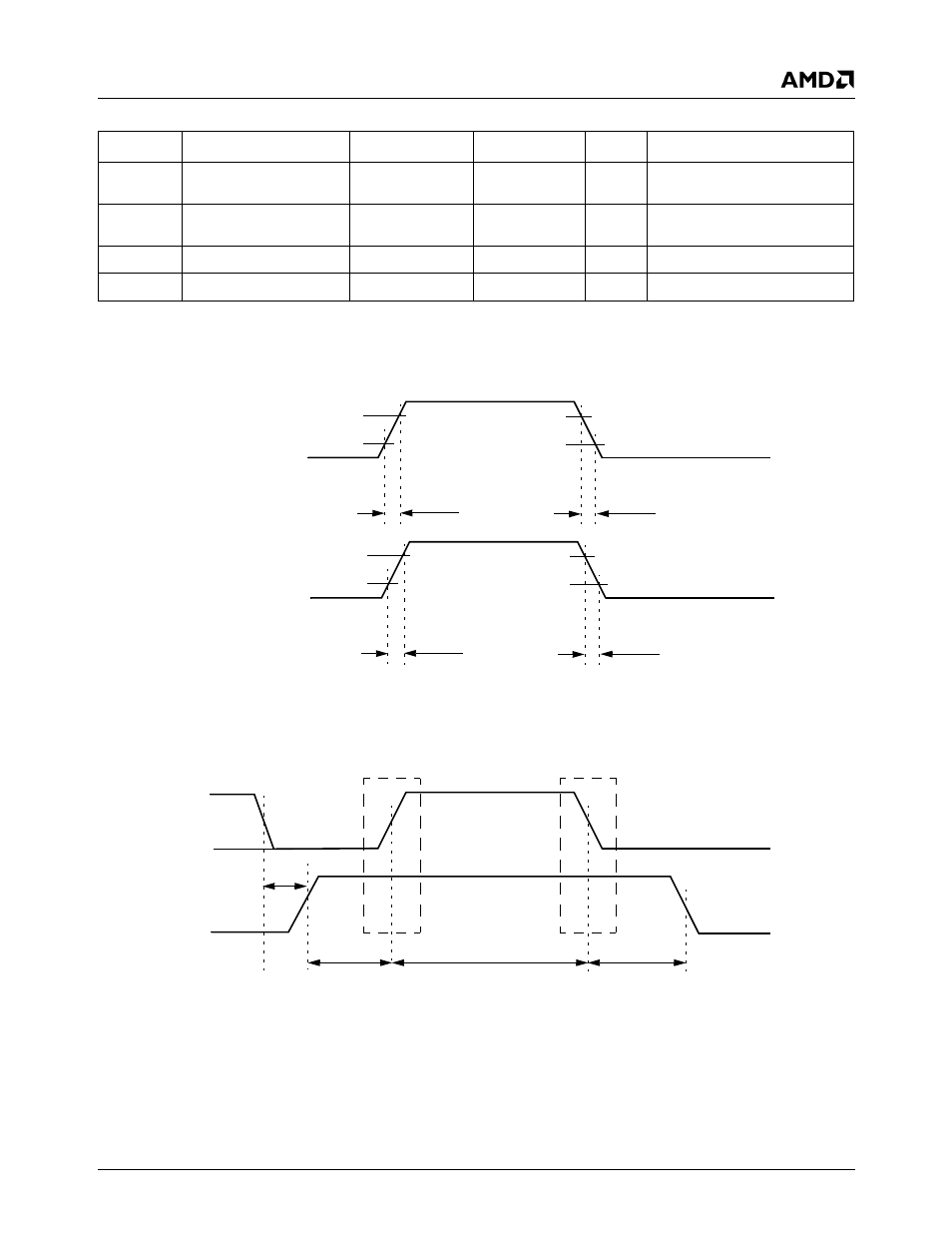 AMD